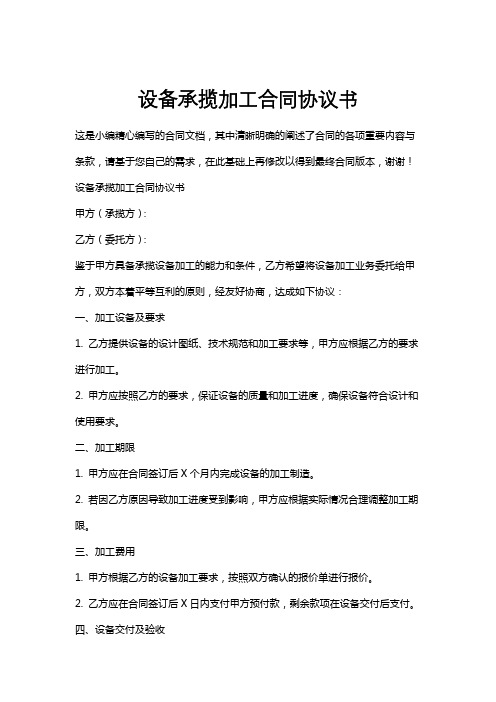 设备承揽加工合同协议书

这是小编精心编写的合同文档，其中清晰明确的阐述了合同的各项重要内容与条款，请基于您自己的需求，在此基础上再修改以得到最终合同版本，谢谢！

设备承揽加工合同协议书

甲方（承揽方）:

乙方（委托方）:

鉴于甲方具备承揽设备加工的能力和条件，乙方希望将设备加工业务委托给甲方，双方本着平等互利的原则，经友好协商，达成如下协议：

一、加工设备及要求

1. 乙方提供设备的设计图纸、技术规范和加工要求等，甲方应根据乙方的要求进行加工。

2. 甲方应按照乙方的要求，保证设备的质量和加工进度，确保设备符合设计和使用要求。

二、加工期限

1. 甲方应在合同签订后 X 个月内完成设备的加工制造。

2. 若因乙方原因导致加工进度受到影响，甲方应根据实际情况合理调整加工期限。

三、加工费用

1. 甲方根据乙方的设备加工要求，按照双方确认的报价单进行报价。

2. 乙方应在合同签订后 X 日内支付甲方预付款，剩余款项在设备交付后支付。

四、设备交付及验收